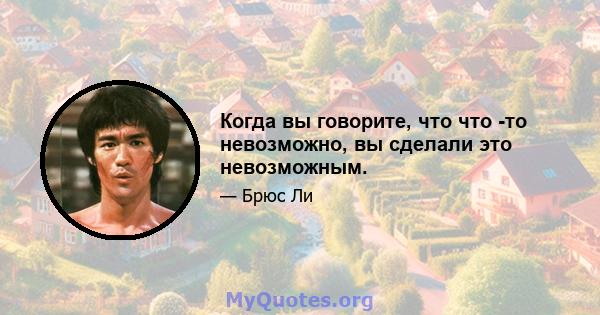 Когда вы говорите, что что -то невозможно, вы сделали это невозможным.

— Брюс Ли

MyQuotes.org